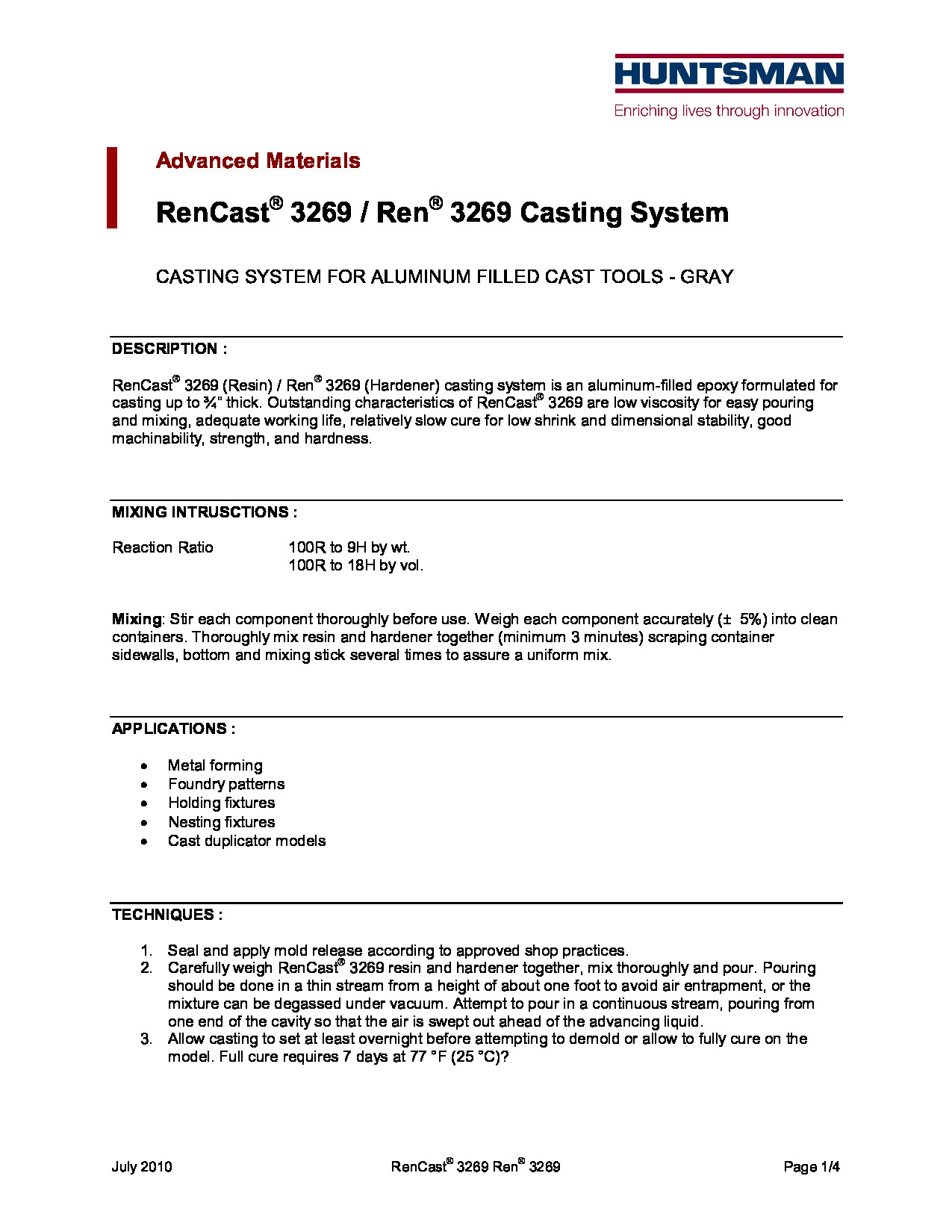 HUNTSMAN
Enriching lives through innovation

Advanced Materials

RenCast® 3269 / Ren® 3269 Casting System

CASTING SYSTEM FOR ALUMINUM FILLED CAST TOOLS - GRAY

DESCRIPTION :

RenCast® 3269 (Resin) / Ren® 3269 (Hardener) casting system is an aluminum-filled epoxy formulated for casting up to ¾" thick. Outstanding characteristics of RenCast® 3269 are low viscosity for easy pouring and mixing, adequate working life, relatively slow cure for low shrink and dimensional stability, good machinability, strength, and hardness.

MIXING INTRUSCTIONS :

Reaction Ratio
100R to 9H by wt.
100R to 18H by vol.

Mixing: Stir each component thoroughly before use. Weigh each component accurately (± 5%) into clean containers. Thoroughly mix resin and hardener together (minimum 3 minutes) scraping container sidewalls, bottom and mixing stick several times to assure a uniform mix.

APPLICATIONS :

• Metal forming
• Foundry patterns
• Holding fixtures
• Nesting fixtures
• Cast duplicator models

TECHNIQUES :

1. Seal and apply mold release according to approved shop practices.
2. Carefully weigh RenCast® 3269 resin and hardener together, mix thoroughly and pour. Pouring should be done in a thin stream from a height of about one foot to avoid air entrapment, or the mixture can be degassed under vacuum. Attempt to pour in a continuous stream, pouring from one end of the cavity so that the air is swept out ahead of the advancing liquid.
3. Allow casting to set at least overnight before attempting to demold or allow to fully cure on the model. Full cure requires 7 days at 77 °F (25 °C)?

July 2010
RenCast® 3269 Ren® 3269
Page 1/4